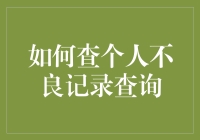 如何查个人不良记录查询